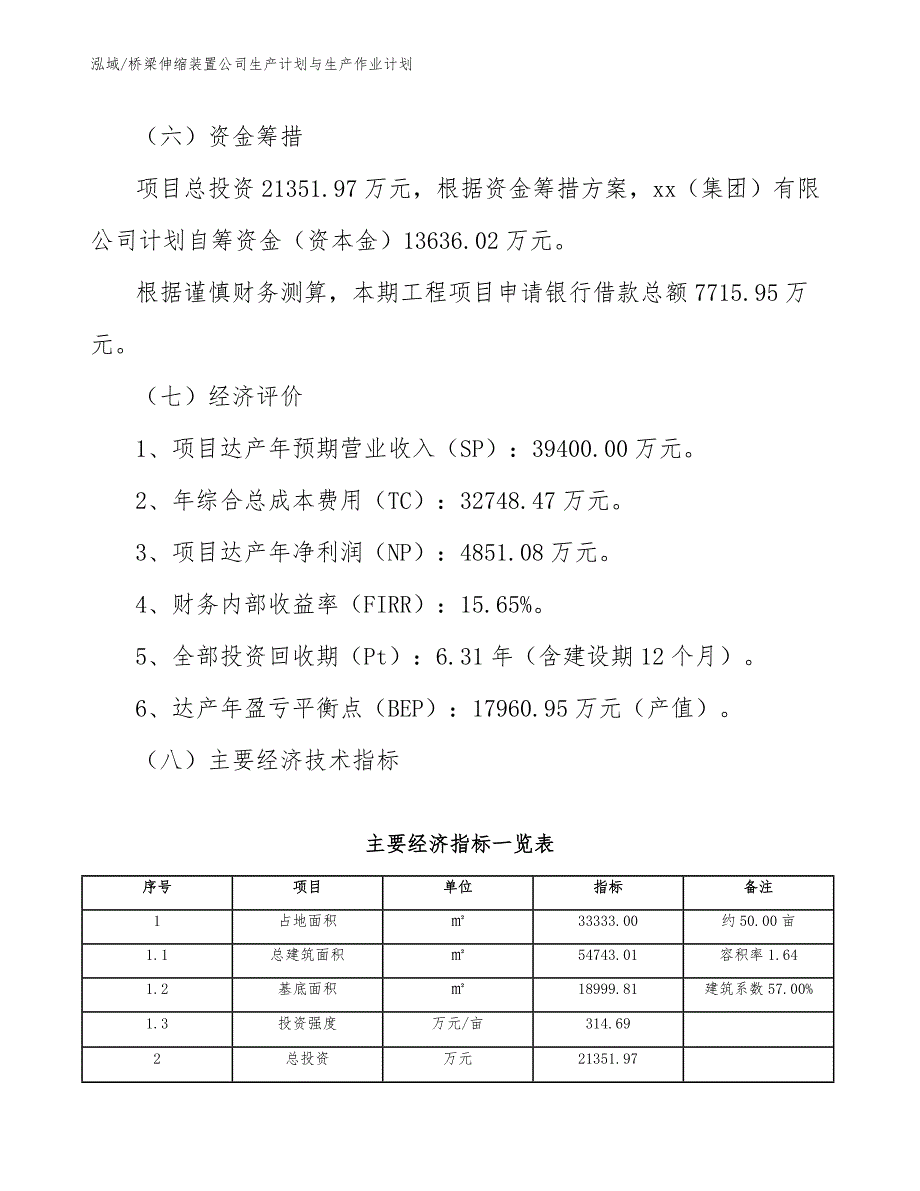 泓域/桥梁伸缩装置公司生产计划与生产作业计划

（六）资金筹措

项目总投资 21351.97 万元，根据资金筹措方案，xx（集团）有限公司计划自筹资金（资本金）13636.02 万元。

根据谨慎财务测算，本期工程项目申请银行借款总额 7715.95 万元。

（七）经济评价

1、项目达产年预期营业收入（SP）：39400.00 万元。

2、年综合总成本费用（TC）：32748.47 万元。

3、项目达产年净利润（NP）：4851.08 万元。

4、财务内部收益率（FIRR）：15.65%。

5、全部投资回收期（Pt）：6.31 年（含建设期 12 个月）。

6、达产年盈亏平衡点（BEP）：17960.95 万元（产值）。

（八）主要经济技术指标

主要经济指标一览表

| 序号 | 项目 | 单位 | 指标 | 备注 |
|---|---|---|---|---|
| 1 | 占地面积 | ㎡ | 33333.00 | 约 50.00 亩 |
| 1.1 | 总建筑面积 | ㎡ | 54743.01 | 容积率 1.64 |
| 1.2 | 基底面积 | ㎡ | 18999.81 | 建筑系数 57.00% |
| 1.3 | 投资强度 | 万元/亩 | 314.69 | |
| 2 | 总投资 | 万元 | 21351.97 | |